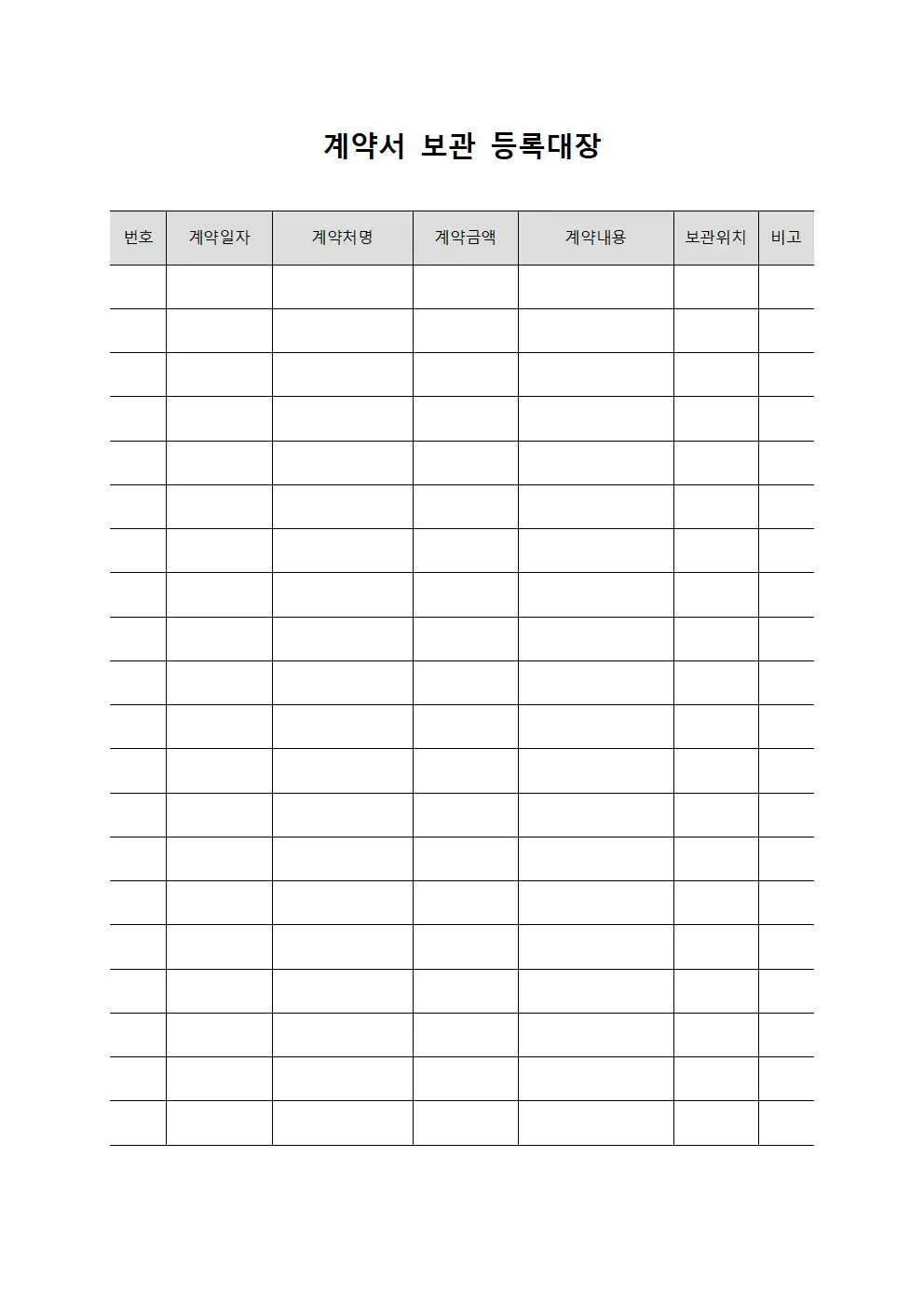 계약서 보관 등록대장

| 번호 | 계약일자 | 계약처명 | 계약금액 | 계약내용 | 보관위치 | 비고 |
|---|---|---|---|---|---|---|
| | | | | | | |
| | | | | | | |
| | | | | | | |
| | | | | | | |
| | | | | | | |
| | | | | | | |
| | | | | | | |
| | | | | | | |
| | | | | | | |
| | | | | | | |
| | | | | | | |
| | | | | | | |
| | | | | | | |
| | | | | | | |
| | | | | | | |
| | | | | | | |
| | | | | | | |
| | | | | | | |
| | | | | | | |
| | | | | | | |